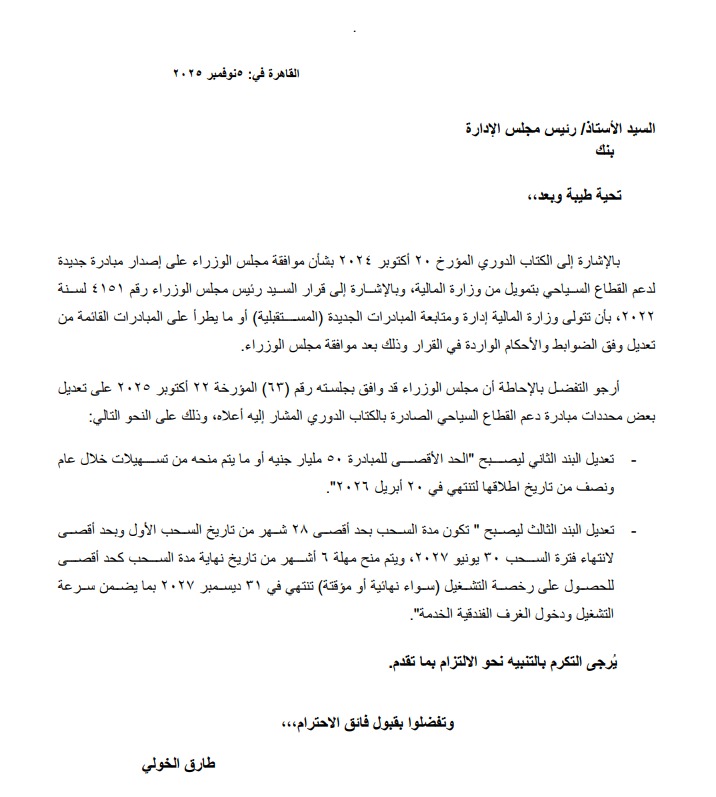 القاهرة في: ٥نوفمبر ٢٠٢٥

السيد الأستاذ/ رئيس مجلس الإدارة
بنك

تحية طيبة وبعد،،

بالإشارة إلى الكتاب الدوري المؤرخ ٢٠ أكتوبر ٢٠٢٤ بشأن موافقة مجلس الوزراء على إصدار مبادرة جديدة لدعم القطاع السياحي بتمويل من وزارة المالية، وبالإشارة إلى قرار السيد رئيس مجلس الوزراء رقم ٤١٥١ لسنة ٢٠٢٢، بأن تتولى وزارة المالية إدارة ومتابعة المبادرات الجديدة (المستقبلية) أو ما يطرأ على المبادرات القائمة من تعديل وفق الضوابط والأحكام الواردة في القرار وذلك بعد موافقة مجلس الوزراء.

أرجو التفضل بالإحاطة أن مجلس الوزراء قد وافق بجلسته رقم (٦٣) المؤرخة ٢٢ أكتوبر ٢٠٢٥ على تعديل بعض محددات مبادرة دعم القطاع السياحي الصادرة بالكتاب الدوري المشار إليه أعلاه، وذلك على النحو التالي:

- تعديل البند الثاني ليصبح "الحد الأقصى للمبادرة ٥٠ مليار جنيه أو ما يتم منحه من تسهيلات خلال عام ونصف من تاريخ اطلاقها لتنتهي في ٢٠ أبريل ٢٠٢٦".

- تعديل البند الثالث ليصبح " تكون مدة السحب بحد أقصى ٢٨ شهر من تاريخ السحب الأول وبحد أقصى لانتهاء فترة السحب ٣٠ يونيو ٢٠٢٧، ويتم منح مهلة ٦ أشهر من تاريخ نهاية مدة السحب كحد أقصى للحصول على رخصة التشغيل (سواء نهائية أو مؤقتة) تنتهي في ٣١ ديسمبر ٢٠٢٧ بما يضمن سرعة التشغيل ودخول الغرف الفندقية الخدمة".

يُرجى التكرم بالتنبيه نحو الالتزام بما تقدم.

وتفضلوا بقبول فائق الاحترام،،،

طارق الخولي